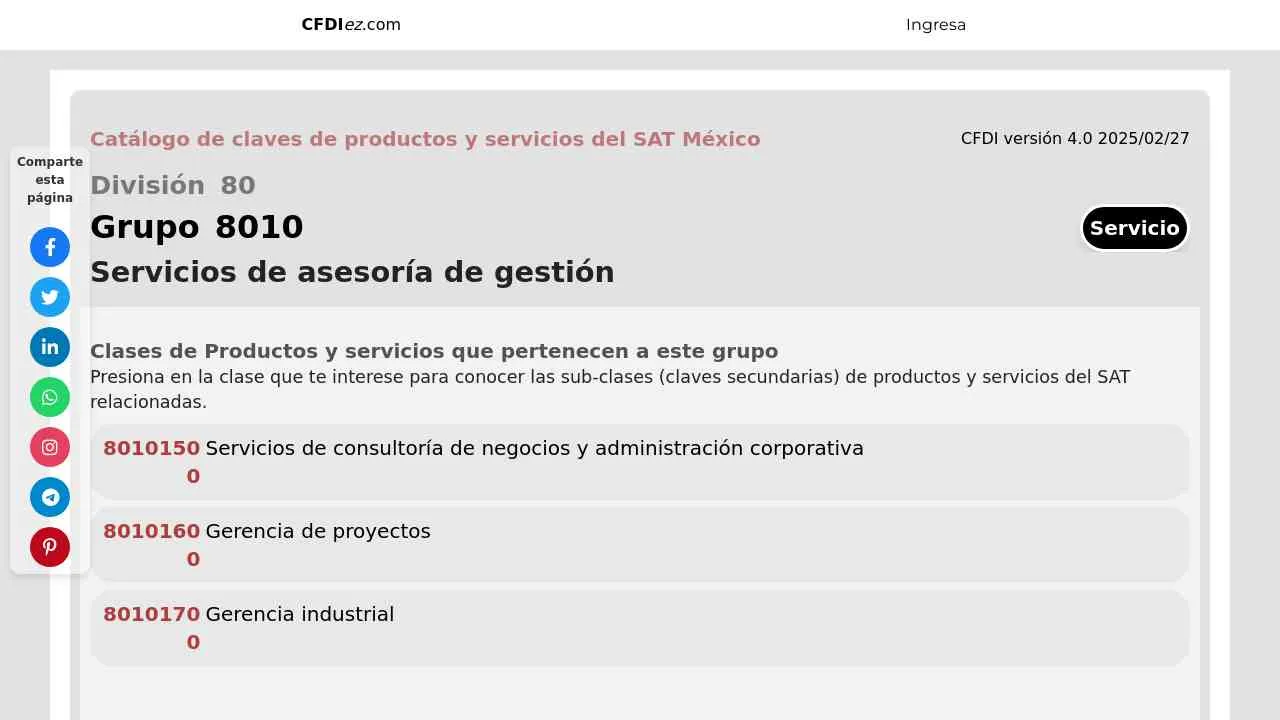 CFDIez.com
Ingresa

Comparte esta página

Catálogo de claves de productos y servicios del SAT México
CFDI versión 4.0 2025/02/27

División 80
Grupo 8010
Servicio
Servicios de asesoría de gestión

Clases de Productos y servicios que pertenecen a este grupo
Presiona en la clase que te interese para conocer las sub-clases (claves secundarias) de productos y servicios del SAT relacionadas.

80101500 Servicios de consultoría de negocios y administración corporativa

80101600 Gerencia de proyectos

80101700 Gerencia industrial